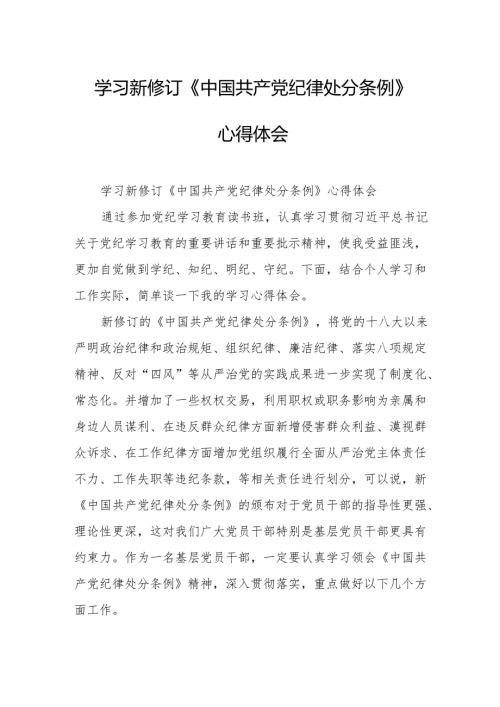 学习新修订《中国共产党纪律处分条例》

心得体会

学习新修订《中国共产党纪律处分条例》心得体会

通过参加党纪学习教育读书班，认真学习贯彻习近平总书记关于党纪学习教育的重要讲话和重要批示精神，使我受益匪浅，更加自觉做到学纪、知纪、明纪、守纪。下面，结合个人学习和工作实际，简单谈一下我的学习心得体会。

新修订的《中国共产党纪律处分条例》，将党的十八大以来严明政治纪律和政治规矩、组织纪律、廉洁纪律、落实八项规定精神、反对“四风”等从严治党的实践成果进一步实现了制度化、常态化。并增加了一些权权交易，利用职权或职务影响为亲属和身边人员谋利、在违反群众纪律方面新增侵害群众利益、漠视群众诉求、在工作纪律方面增加党组织履行全面从严治党主体责任不力、工作失职等违纪条款，等相关责任进行划分，可以说，新《中国共产党纪律处分条例》的颁布对于党员干部的指导性更强、理论性更深，这对我们广大党员干部特别是基层党员干部更具有约束力。作为一名基层党员干部，一定要认真学习领会《中国共产党纪律处分条例》精神，深入贯彻落实，重点做好以下几个方面工作。